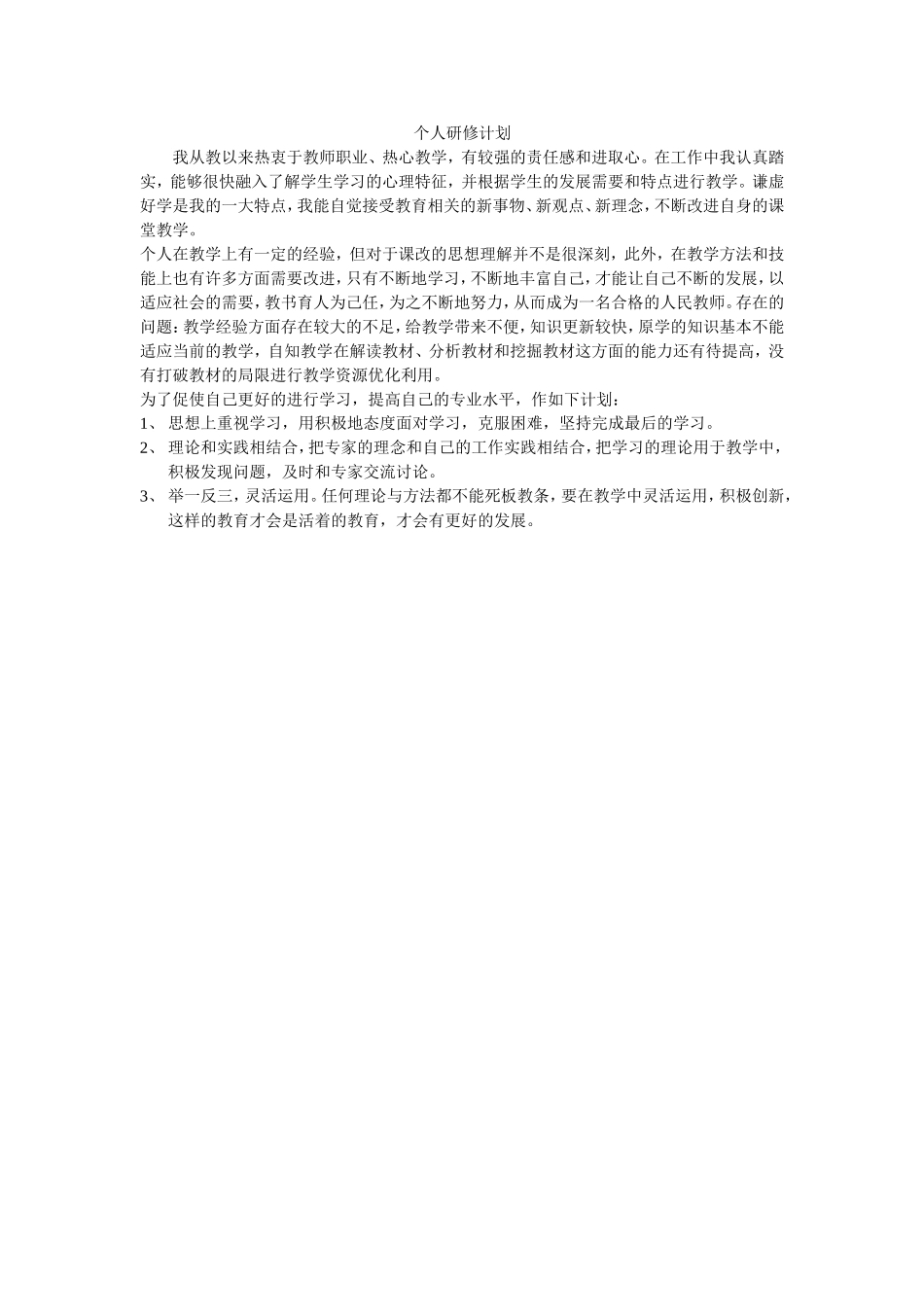 个人研修计划

我从教以来热衷于教师职业、热心教学，有较强的责任感和进取心。在工作中我认真踏实，能够很快融入了解学生学习的心理特征，并根据学生的发展需要和特点进行教学。谦虚好学是我的一大特点，我能自觉接受教育相关的新事物、新观点、新理念，不断改进自身的课堂教学。

个人在教学上有一定的经验，但对于课改的思想理解并不是很深刻，此外，在教学方法和技能上也有许多方面需要改进，只有不断地学习，不断地丰富自己，才能让自己不断的发展，以适应社会的需要，教书育人为己任，为之不断地努力，从而成为一名合格的人民教师。存在的问题：教学经验方面存在较大的不足，给教学带来不便，知识更新较快，原学的知识基本不能适应当前的教学，自知教学在解读教材、分析教材和挖掘教材这方面的能力还有待提高，没有打破教材的局限进行教学资源优化利用。

为了促使自己更好的进行学习，提高自己的专业水平，作如下计划：

1、 思想上重视学习，用积极地态度面对学习，克服困难，坚持完成最后的学习。

2、 理论和实践相结合，把专家的理念和自己的工作实践相结合，把学习的理论用于教学中，积极发现问题，及时和专家交流讨论。

3、 举一反三，灵活运用。任何理论与方法都不能死板教条，要在教学中灵活运用，积极创新，这样的教育才会是活着的教育，才会有更好的发展。